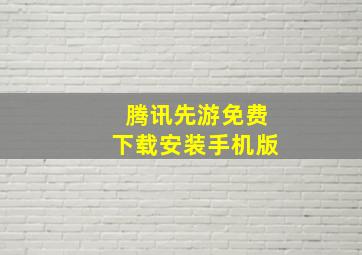 腾讯先游免费
下载安装手机版